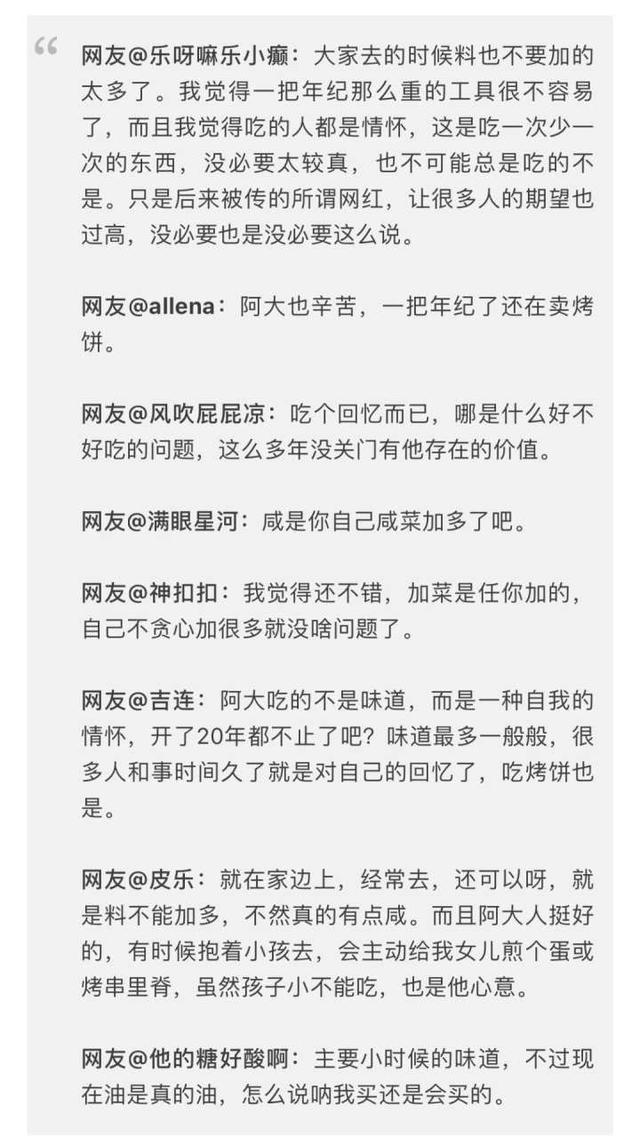 “

网友@乐呀嘛乐小癫：大家去的时候料也不要加的太多了。我觉得一把年纪那么重的工具很不容易了，而且我觉得吃的人都是情怀，这是吃一次少一次的东西，没必要太较真，也不可能总是吃的不是。只是后来被传的所谓网红，让很多人的期望也过高，没必要也是没必要这么说。

网友@allena：阿大也辛苦，一把年纪了还在卖烤饼。

网友@风吹屁屁凉：吃个回忆而已，哪是什么好不好吃的问题，这么多年没关门有他存在的价值。

网友@满眼星河：咸是你自己咸菜加多了吧。

网友@神扣扣：我觉得还不错，加菜是任你加的，自己不贪心加很多就没啥问题了。

网友@吉连：阿大吃的不是味道，而是一种自我的情怀，开了20年都不止了吧？味道最多一般般，很多人和事时间久了就是对自己的回忆了，吃烤饼也是。

网友@皮乐：就在家边上，经常去，还可以呀，就是料不能加多，不然真的有点咸。而且阿大人挺好的，有时候抱着小孩去，会主动给我女儿煎个蛋或烤串里脊，虽然孩子小不能吃，也是他心意。

网友@他的糖好酸啊：主要小时候的味道，不过现在油是真的油，怎么说呐我买还是会买的。